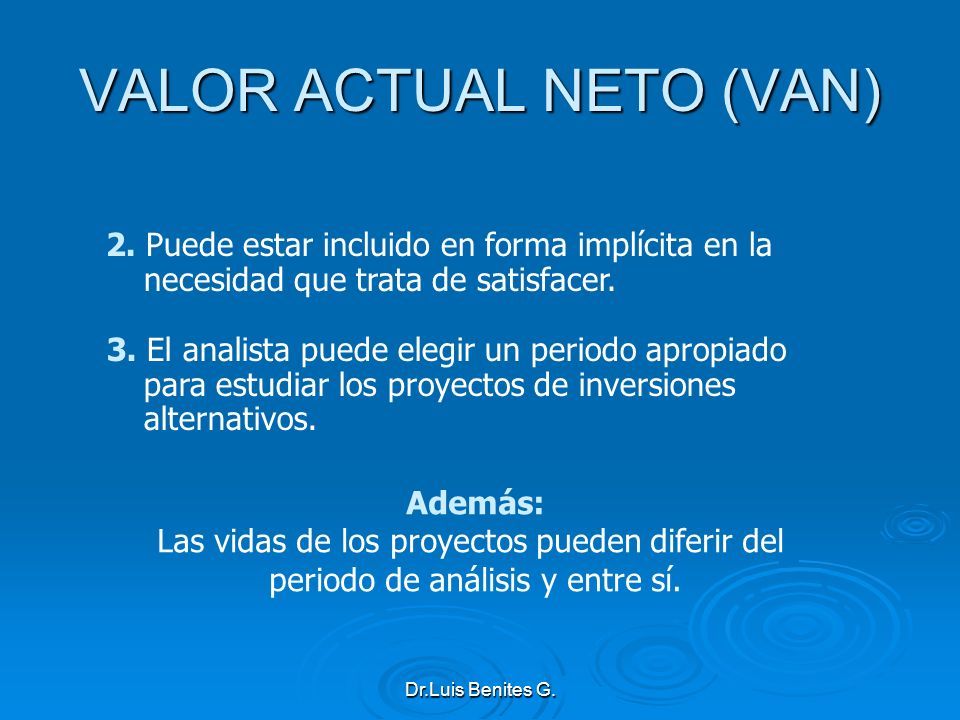 VALOR ACTUAL NETO (VAN)

2. Puede estar incluido en forma implícita en la necesidad que trata de satisfacer.

3. El analista puede elegir un periodo apropiado para estudiar los proyectos de inversiones alternativos.

Además:
Las vidas de los proyectos pueden diferir del periodo de análisis y entre sí.

Dr.Luis Benites G.